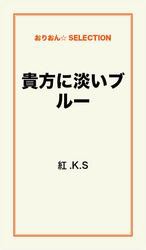 おりおん☆ SELECTION

貴方に淡いブルー

紅 .K.S